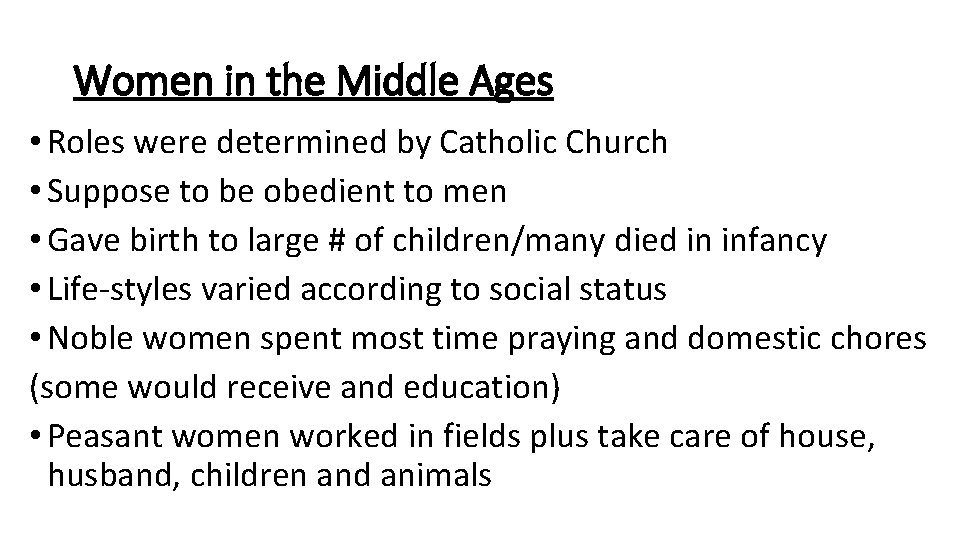 Women in the Middle Ages

• Roles were determined by Catholic Church
• Suppose to be obedient to men
• Gave birth to large # of children/many died in infancy
• Life-styles varied according to social status
• Noble women spent most time praying and domestic chores
(some would receive and education)
• Peasant women worked in fields plus take care of house, husband, children and animals